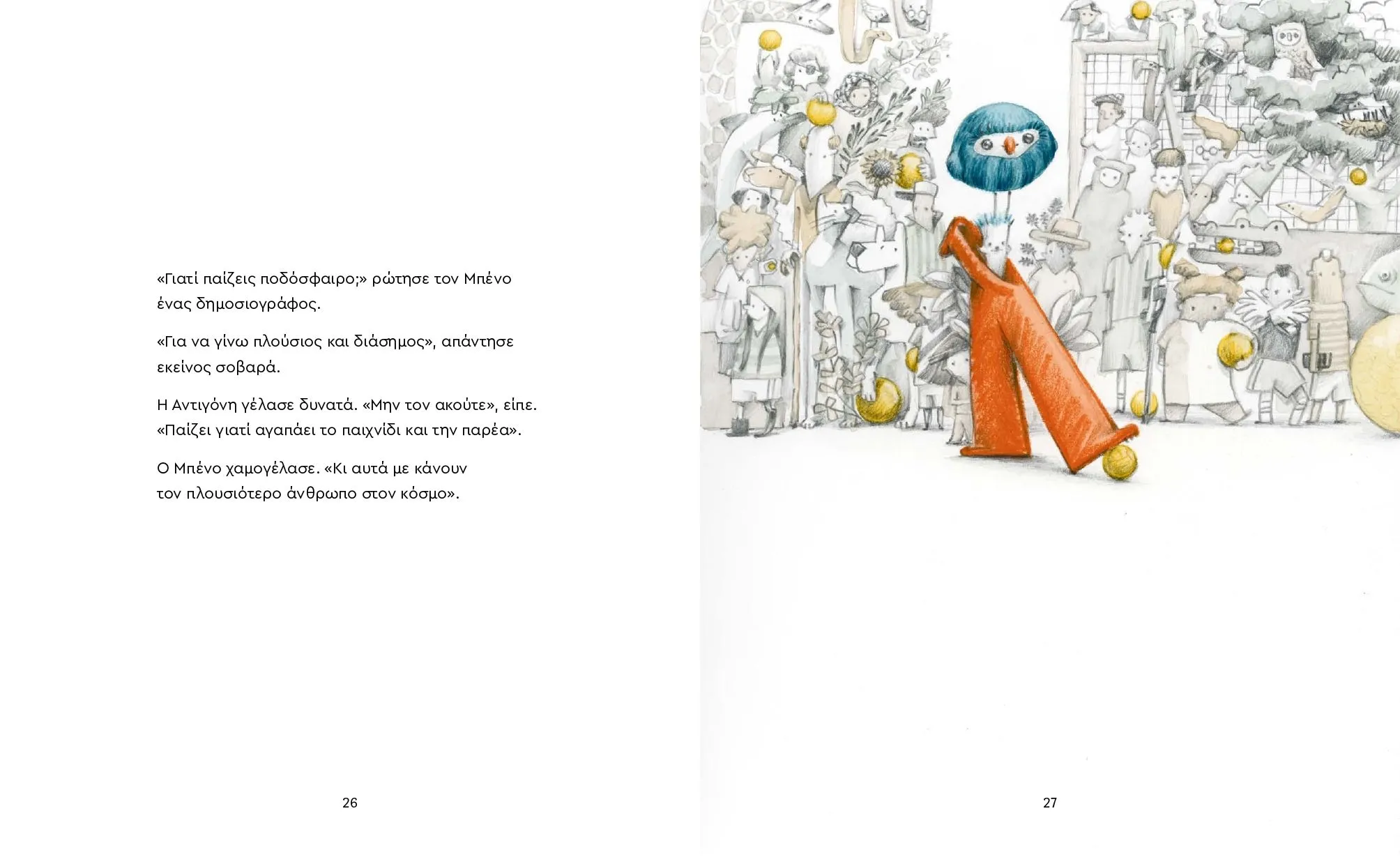 «Γιατί παίζεις ποδόσφαιρο;» ρώτησε τον Μπένο ένας δημοσιογράφος.

«Για να γίνω πλούσιος και διάσημος», απάντησε εκείνος σοβαρά.

Η Αντιγόνη γέλασε δυνατά. «Μην τον ακούτε», είπε. «Παίζει γιατί αγαπάει το παιχνίδι και την παρέα».

Ο Μπένο χαμογέλασε. «Κι αυτά με κάνουν τον πλουσιότερο άνθρωπο στον κόσμο».

26

27